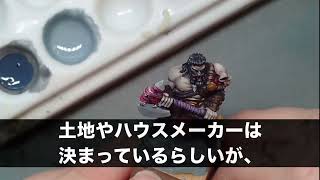 土地やハウスメーカーは
決まっているらしいが、